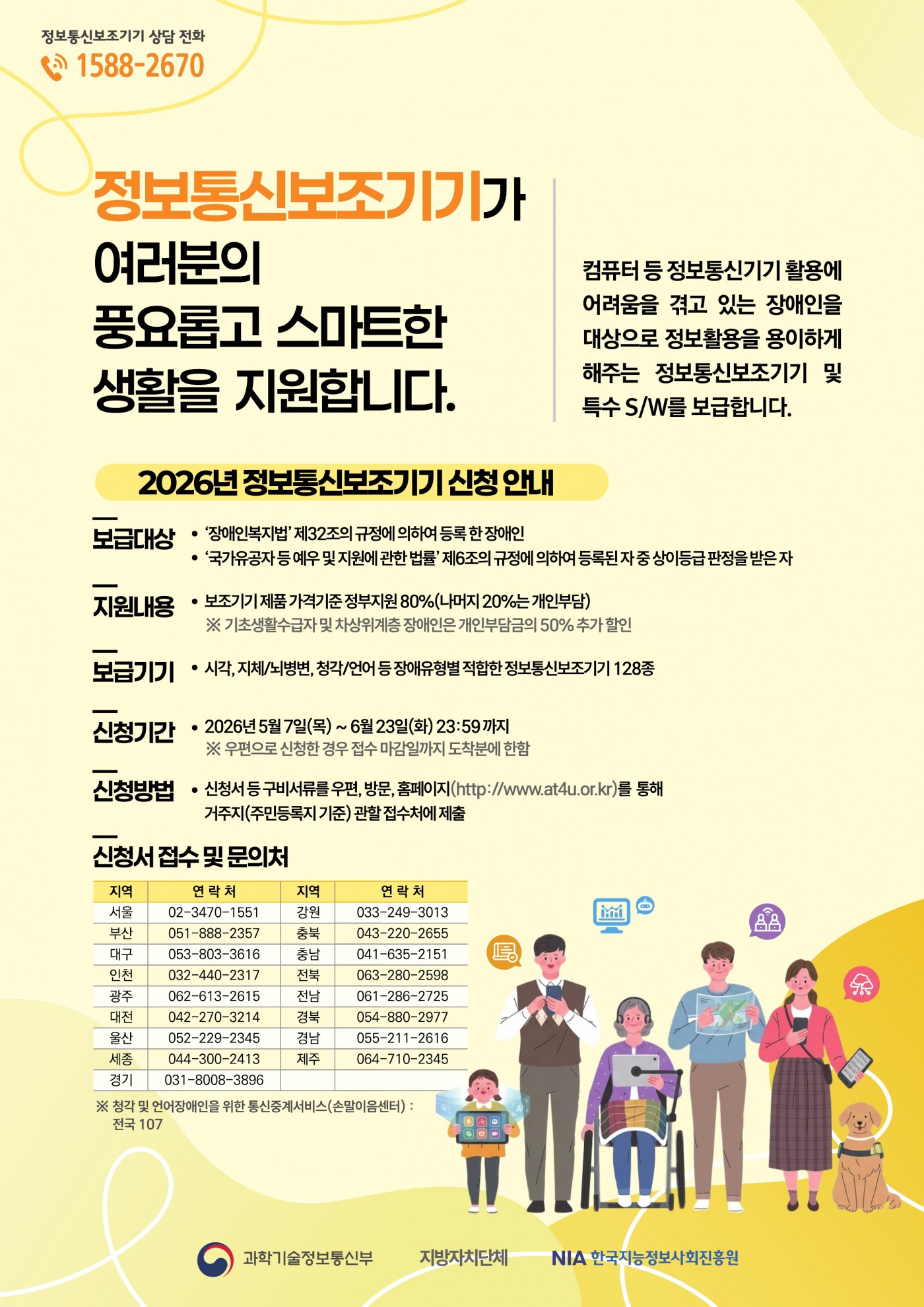 정보통신보조기기 상담 전화
1588-2670

정보통신보조기기가
여러분의
풍요롭고 스마트한
생활을 지원합니다.

컴퓨터 등 정보통신기기 활용에 어려움을 겪고 있는 장애인을 대상으로 정보활용을 용이하게 해주는 정보통신보조기기 및 특수 S/W를 보급합니다.

2026년 정보통신보조기기 신청 안내

보급대상
• '장애인복지법' 제32조의 규정에 의하여 등록 한 장애인
• '국가유공자 등 예우 및 지원에 관한 법률' 제6조의 규정에 의하여 등록된 자 중 상이등급 판정을 받은 자

지원내용
• 보조기기 제품 가격기준 정부지원 80%(나머지 20%는 개인부담)
※ 기초생활수급자 및 차상위계층 장애인은 개인부담금의 50% 추가 할인

보급기기
• 시각, 지체/뇌병변, 청각/언어 등 장애유형별 적합한 정보통신보조기기 128종

신청기간
• 2026년 5월 7일(목) ~ 6월 23일(화) 23:59 까지
※ 우편으로 신청한 경우 접수 마감일까지 도착분에 한함

신청방법
• 신청서 등 구비서류를 우편, 방문, 홈페이지(http://www.at4u.or.kr)를 통해 거주지(주민등록지 기준) 관할 접수처에 제출

신청서 접수 및 문의처

| 지역 | 연 락 처 | 지역 | 연 락 처 |
|---|---|---|---|
| 서울 | 02-3470-1551 | 강원 | 033-249-3013 |
| 부산 | 051-888-2357 | 충북 | 043-220-2655 |
| 대구 | 053-803-3616 | 충남 | 041-635-2151 |
| 인천 | 032-440-2317 | 전북 | 063-280-2598 |
| 광주 | 062-613-2615 | 전남 | 061-286-2725 |
| 대전 | 042-270-3214 | 경북 | 054-880-2977 |
| 울산 | 052-229-2345 | 경남 | 055-211-2616 |
| 세종 | 044-300-2413 | 제주 | 064-710-2345 |
| 경기 | 031-8008-3896 | | |

※ 청각 및 언어장애인을 위한 통신중계서비스(손말이음센터) : 전국 107

과학기술정보통신부 지방자치단체 NIA 한국지능정보사회진흥원